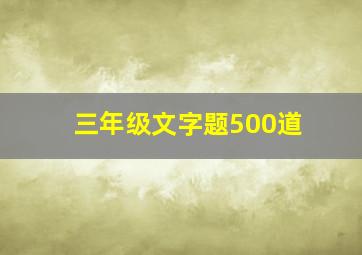 三年级文字题500道